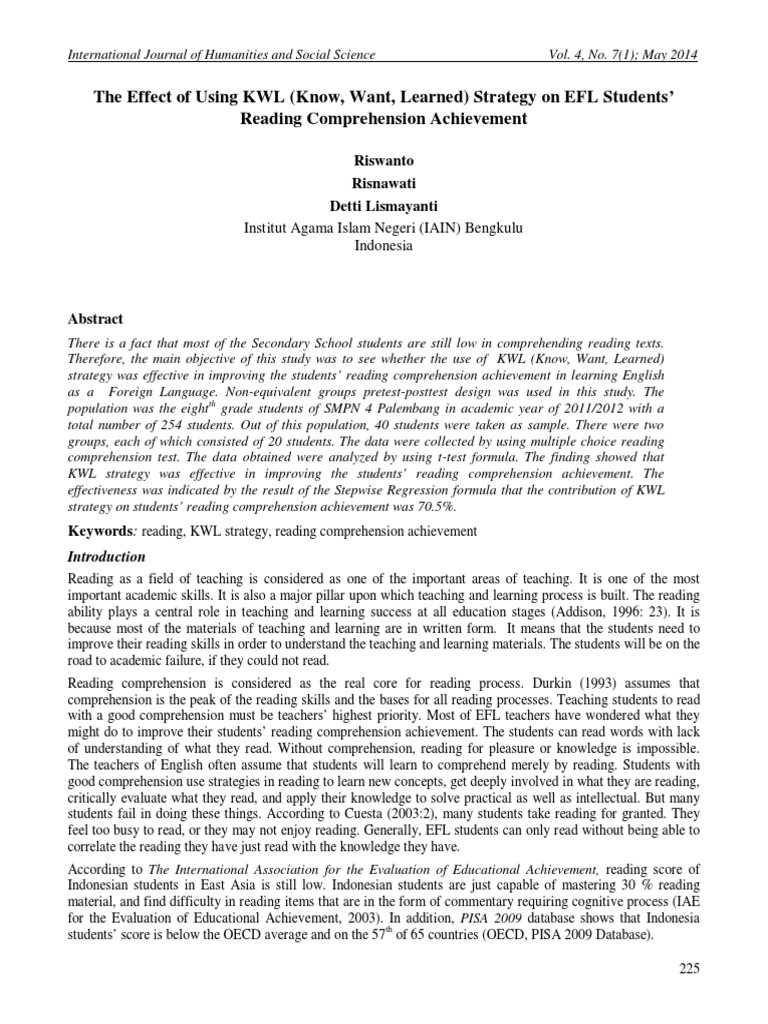 International Journal of Humanities and Social Science Vol. 4, No. 7(1); May 2014

The Effect of Using KWL (Know, Want, Learned) Strategy on EFL Students' Reading Comprehension Achievement

Riswanto
Risnawati
Detti Lismayanti
Institut Agama Islam Negeri (IAIN) Bengkulu
Indonesia

Abstract

There is a fact that most of the Secondary School students are still low in comprehending reading texts. Therefore, the main objective of this study was to see whether the use of KWL (Know, Want, Learned) strategy was effective in improving the students' reading comprehension achievement in learning English as a Foreign Language. Non-equivalent groups pretest-posttest design was used in this study. The population was the eight$^{th}$ grade students of SMPN 4 Palembang in academic year of 2011/2012 with a total number of 254 students. Out of this population, 40 students were taken as sample. There were two groups, each of which consisted of 20 students. The data were collected by using multiple choice reading comprehension test. The data obtained were analyzed by using t-test formula. The finding showed that KWL strategy was effective in improving the students' reading comprehension achievement. The effectiveness was indicated by the result of the Stepwise Regression formula that the contribution of KWL strategy on students' reading comprehension achievement was 70.5%.

Keywords: reading, KWL strategy, reading comprehension achievement

Introduction

Reading as a field of teaching is considered as one of the important areas of teaching. It is one of the most important academic skills. It is also a major pillar upon which teaching and learning process is built. The reading ability plays a central role in teaching and learning success at all education stages (Addison, 1996: 23). It is because most of the materials of teaching and learning are in written form. It means that the students need to improve their reading skills in order to understand the teaching and learning materials. The students will be on the road to academic failure, if they could not read.

Reading comprehension is considered as the real core for reading process. Durkin (1993) assumes that comprehension is the peak of the reading skills and the bases for all reading processes. Teaching students to read with a good comprehension must be teachers' highest priority. Most of EFL teachers have wondered what they might do to improve their students' reading comprehension achievement. The students can read words with lack of understanding of what they read. Without comprehension, reading for pleasure or knowledge is impossible. The teachers of English often assume that students will learn to comprehend merely by reading. Students with good comprehension use strategies in reading to learn new concepts, get deeply involved in what they are reading, critically evaluate what they read, and apply their knowledge to solve practical as well as intellectual. But many students fail in doing these things. According to Cuesta (2003:2), many students take reading for granted. They feel too busy to read, or they may not enjoy reading. Generally, EFL students can only read without being able to correlate the reading they have just read with the knowledge they have.

According to The International Association for the Evaluation of Educational Achievement, reading score of Indonesian students in East Asia is still low. Indonesian students are just capable of mastering 30 % reading material, and find difficulty in reading items that are in the form of commentary requiring cognitive process (IAE for the Evaluation of Educational Achievement, 2003). In addition, PISA 2009 database shows that Indonesia students' score is below the OECD average and on the 57$^{th}$ of 65 countries (OECD, PISA 2009 Database).

225